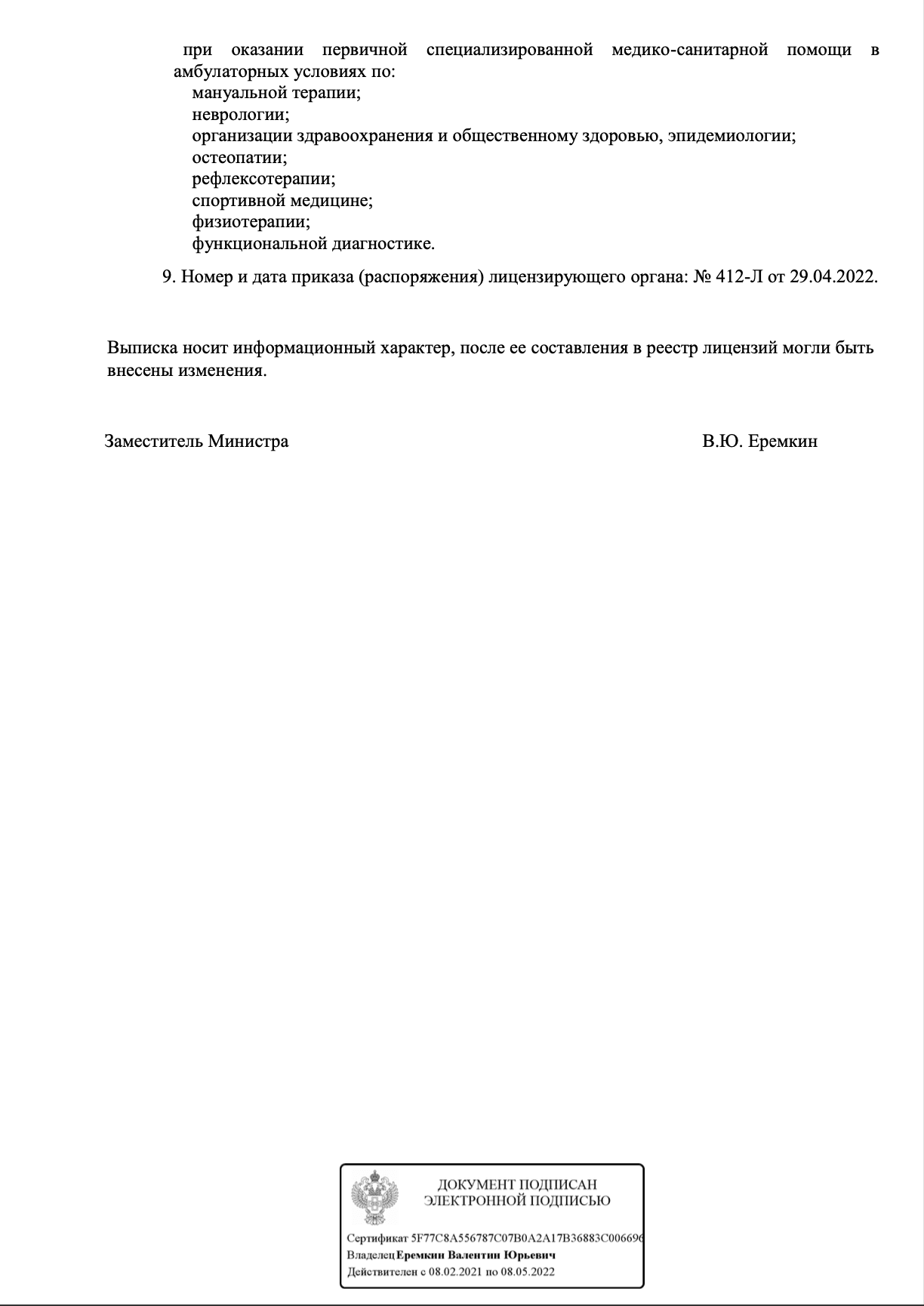 при оказании первичной специализированной медико-санитарной помощи в амбулаторных условиях по:
мануальной терапии;
неврологии;
организации здравоохранения и общественному здоровью, эпидемиологии;
остеопатии;
рефлексотерапии;
спортивной медицине;
физиотерапии;
функциональной диагностике.

9. Номер и дата приказа (распоряжения) лицензирующего органа: № 412-Л от 29.04.2022.

Выписка носит информационный характер, после ее составления в реестр лицензий могли быть внесены изменения.

Заместитель Министра

В.Ю. Еремкин

ДОКУМЕНТ ПОДПИСАН
ЭЛЕКТРОННОЙ ПОДПИСЬЮ

Сертификат 5F77C8A556787C07B0A2A17B36883C006696
Владелец Еремкин Валентин Юрьевич
Действителен с 08.02.2021 по 08.05.2022